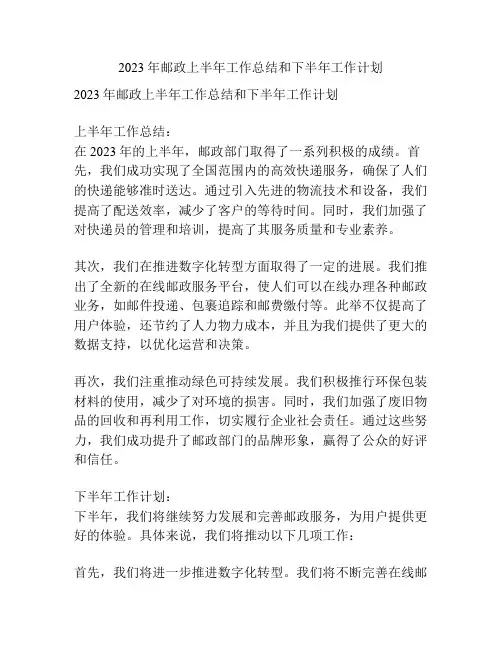 2023 年邮政上半年工作总结和下半年工作计划

2023 年邮政上半年工作总结和下半年工作计划

上半年工作总结:
在 2023 年的上半年，邮政部门取得了一系列积极的成绩。首先，我们成功实现了全国范围内的高效快递服务，确保了人们的快递能够准时送达。通过引入先进的物流技术和设备，我们提高了配送效率，减少了客户的等待时间。同时，我们加强了对快递员的管理和培训，提高了其服务质量和专业素养。

其次，我们在推进数字化转型方面取得了一定的进展。我们推出了全新的在线邮政服务平台，使人们可以在线办理各种邮政业务，如邮件投递、包裹追踪和邮费缴付等。此举不仅提高了用户体验，还节约了人力物力成本，并且为我们提供了更大的数据支持，以优化运营和决策。

再次，我们注重推动绿色可持续发展。我们积极推行环保包装材料的使用，减少了对环境的损害。同时，我们加强了废旧物品的回收和再利用工作，切实履行企业社会责任。通过这些努力，我们成功提升了邮政部门的品牌形象，赢得了公众的好评和信任。

下半年工作计划:
下半年，我们将继续努力发展和完善邮政服务，为用户提供更好的体验。具体来说，我们将推动以下几项工作:

首先，我们将进一步推进数字化转型。我们将不断完善在线邮